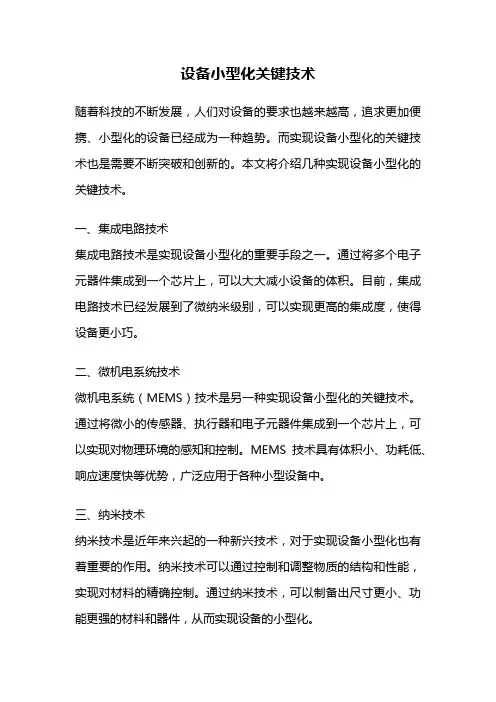 设备小型化关键技术

随着科技的不断发展，人们对设备的要求也越来越高，追求更加便携、小型化的设备已经成为一种趋势。而实现设备小型化的关键技术也是需要不断突破和创新的。本文将介绍几种实现设备小型化的关键技术。

一、集成电路技术
集成电路技术是实现设备小型化的重要手段之一。通过将多个电子元器件集成到一个芯片上，可以大大减小设备的体积。目前，集成电路技术已经发展到了微纳米级别，可以实现更高的集成度，使得设备更小巧。

二、微机电系统技术
微机电系统（MEMS）技术是另一种实现设备小型化的关键技术。通过将微小的传感器、执行器和电子元器件集成到一个芯片上，可以实现对物理环境的感知和控制。MEMS 技术具有体积小、功耗低、响应速度快等优势，广泛应用于各种小型设备中。

三、纳米技术
纳米技术是近年来兴起的一种新兴技术，对于实现设备小型化也有着重要的作用。纳米技术可以通过控制和调整物质的结构和性能，实现对材料的精确控制。通过纳米技术，可以制备出尺寸更小、功能更强的材料和器件，从而实现设备的小型化。